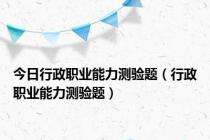 今日行政职业能力测验题（行政职业能力测验题）